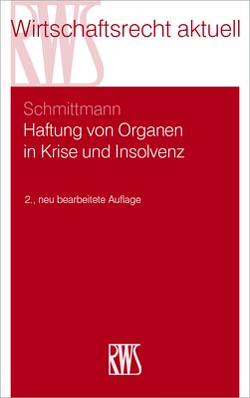 RWS
Wirtschaftsrecht aktuell

Schmittmann
Haftung von Organen in Krise und Insolvenz

2., neu bearbeitete Auflage

RWS